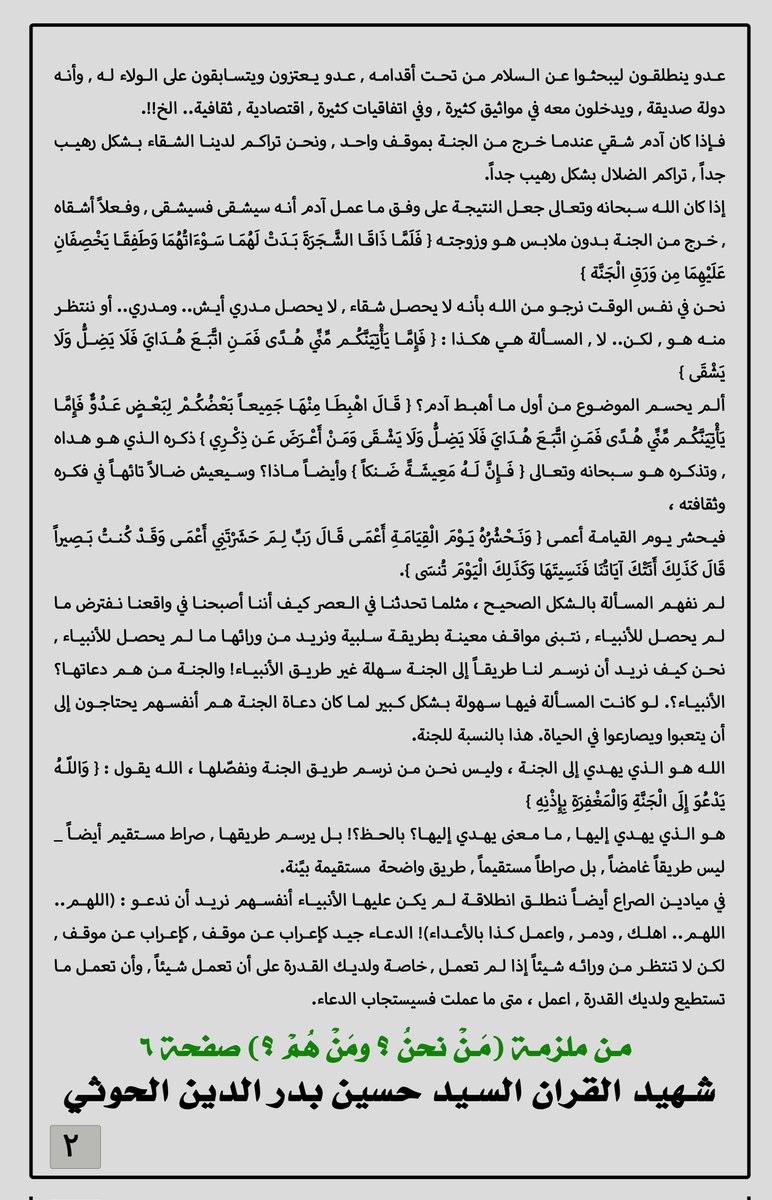 عدو ينطلقون ليبحثوا عن السلام من تحت أقدامه , عدو يعتزون ويتسابقون على الولاء له , وأنه دولة صديقة , ويدخلون معه في مواثيق كثيرة , وفي اتفاقيات كثيرة , اقتصادية , ثقافية.. الخ!!.

فإذا كان آدم شقي عندما خرج من الجنة بموقف واحد , ونحن تراكم لدينا الشقاء بشكل رهيب جداً , تراكم الضلال بشكل رهيب جداً.

إذا كان الله سبحانه وتعالى جعل النتيجة على وفق ما عمل آدم أنه سيشقى فسيشقى , وفعلاً أشقاه , خرج من الجنة بدون ملابس هو وزوجته { فَلَمَّا ذَاقَا الشَّجَرَةَ بَدَتْ لَهُمَا سَوْءَاتُهُمَا وَطَفِقَا يَخْصِفَانِ عَلَيْهِمَا مِن وَرَقِ الْجَنَّةِ }

نحن في نفس الوقت نرجو من الله بأنه لا يحصل شقاء , لا يحصل مدري أيش.. ومدري.. أو ننتظر منه هو , لكن.. لا , المسألة هي هكذا : { فَإِمَّا يَأْتِيَنَّكُم مِّنِّي هُدًى فَمَنِ اتَّبَعَ هُدَايَ فَلَا يَضِلُّ وَلَا يَشْقَى }

ألم يحسم الموضوع من أول ما أهبط آدم؟ { قَالَ اهْبِطَا مِنْهَا جَمِيعاً بَعْضُكُمْ لِبَعْضٍ عَدُوٌّ فَإِمَّا يَأْتِيَنَّكُم مِّنِّي هُدًى فَمَنِ اتَّبَعَ هُدَايَ فَلَا يَضِلُّ وَلَا يَشْقَى وَمَنْ أَعْرَضَ عَن ذِكْرِي } ذكره الذي هو هداه , وتذكره هو سبحانه وتعالى { فَإِنَّ لَهُ مَعِيشَةً ضَنكاً } وأيضاً ماذا؟ وسيعيش ضالاً تائهاً في فكره وثقافته ،

فيحشر يوم القيامة أعمى { وَنَحْشُرُهُ يَوْمَ الْقِيَامَةِ أَعْمَى قَالَ رَبِّ لِمَ حَشَرْتَنِي أَعْمَى وَقَدْ كُنتُ بَصِيراً قَالَ كَذَلِكَ أَتَتْكَ آيَاتُنَا فَنَسِيتَهَا وَكَذَلِكَ الْيَوْمَ تُنسَى }.

لم نفهم المسألة بالشكل الصحيح ، مثلما تحدثنا في العصر كيف أننا أصبحنا في واقعنا نفترض ما لم يحصل للأنبياء , نتبنى مواقف معينة بطريقة سلبية ونريد من ورائها ما لم يحصل للأنبياء , نحن كيف نريد أن نرسم لنا طريقاً إلى الجنة سهلة غير طريق الأنبياء! والجنة من هم دعاتها؟ الأنبياء؟. لو كانت المسألة فيها سهولة بشكل كبير لما كان دعاة الجنة هم أنفسهم يحتاجون إلى أن يتعبوا ويصارعوا في الحياة. هذا بالنسبة للجنة.

الله هو الذي يهدي إلى الجنة ، وليس نحن من نرسم طريق الجنة ونفصّلها ، الله يقول : { وَاللّهُ يَدْعُوَ إِلَى الْجَنَّةِ وَالْمَغْفِرَةِ بِإِذْنِهِ }

هو الذي يهدي إليها , ما معنى يهدي إليها؟ بالحظ؟! بل يرسم طريقها , صراط مستقيم أيضاً _ ليس طريقاً غامضاً , بل صراطاً مستقيماً , طريق واضحة مستقيمة بيّنة.

في ميادين الصراع أيضاً ننطلق انطلاقة لم يكن عليها الأنبياء أنفسهم نريد أن ندعو : (اللهم.. اللهم.. اهلك , ودمر , واعمل كذا بالأعداء)! الدعاء جيد كإعراب عن موقف , كإعراب عن موقف , لكن لا تنتظر من ورائه شيئاً إذا لم تعمل , خاصة ولديك القدرة على أن تعمل شيئاً , وأن تعمل ما تستطيع ولديك القدرة , اعمل , متى ما عملت فسيستجاب الدعاء.

من ملزمة (مَنْ نحنُ ؟ ومَنْ هُمْ ؟) صفحة ٦

شهيد القران السيد حسين بدر الدين الحوثي

٢